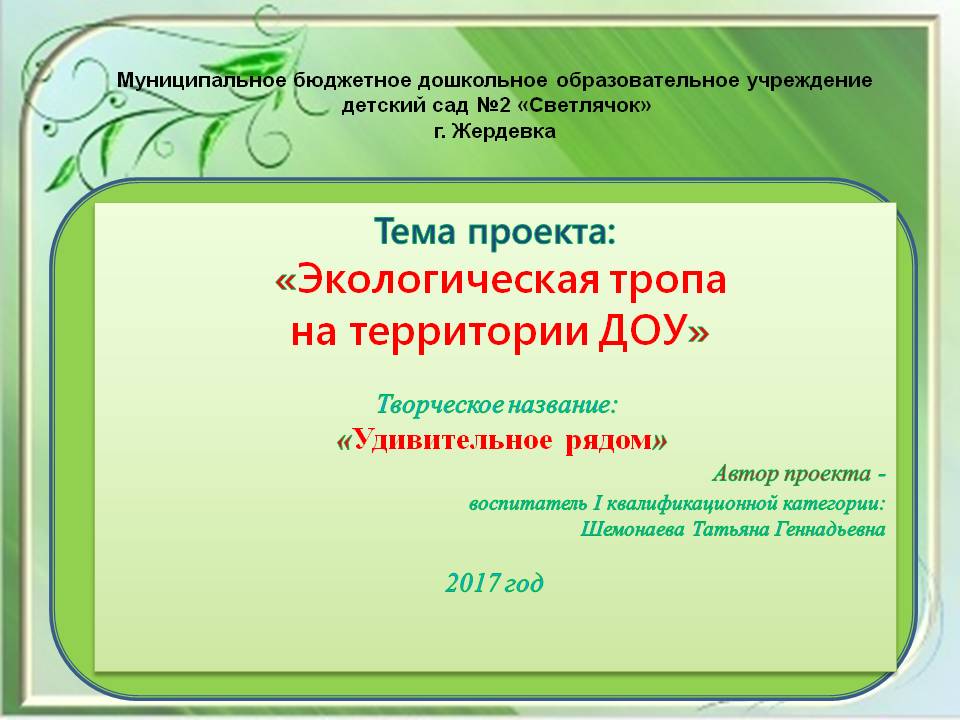 Муниципальное бюджетное дошкольное образовательное учреждение детский сад №2 «Светлячок» г. Жердевка

Тема проекта:
«Экологическая тропа на территории ДОУ»

Творческое название:
«Удивительное рядом»

Автор проекта - воспитатель I квалификационной категории: Шемонаева Татьяна Геннадьевна

2017 год